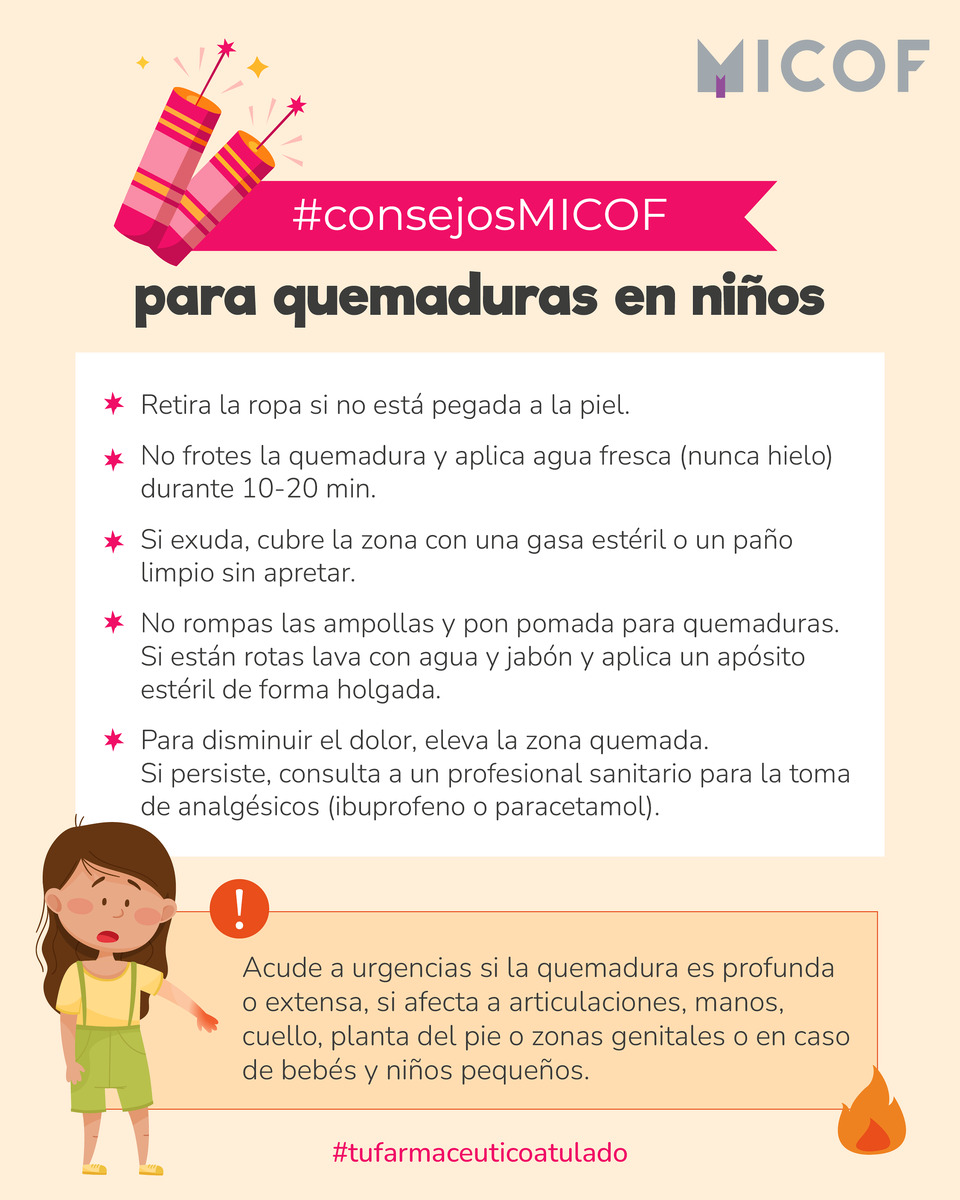 MICOF

#consejosMICOF

para quemaduras en niños

Retira la ropa si no está pegada a la piel.

No frotes la quemadura y aplica agua fresca (nunca hielo) durante 10-20 min.

Si exuda, cubre la zona con una gasa estéril o un paño limpio sin apretar.

No rompas las ampollas y pon pomada para quemaduras. Si están rotas lava con agua y jabón y aplica un apósito estéril de forma holgada.

Para disminuir el dolor, eleva la zona quemada. Si persiste, consulta a un profesional sanitario para la toma de analgésicos (ibuprofeno o paracetamol).

!

Acude a urgencias si la quemadura es profunda o extensa, si afecta a articulaciones, manos, cuello, planta del pie o zonas genitales o en caso de bebés y niños pequeños.

#tufarmaceuticoatulado